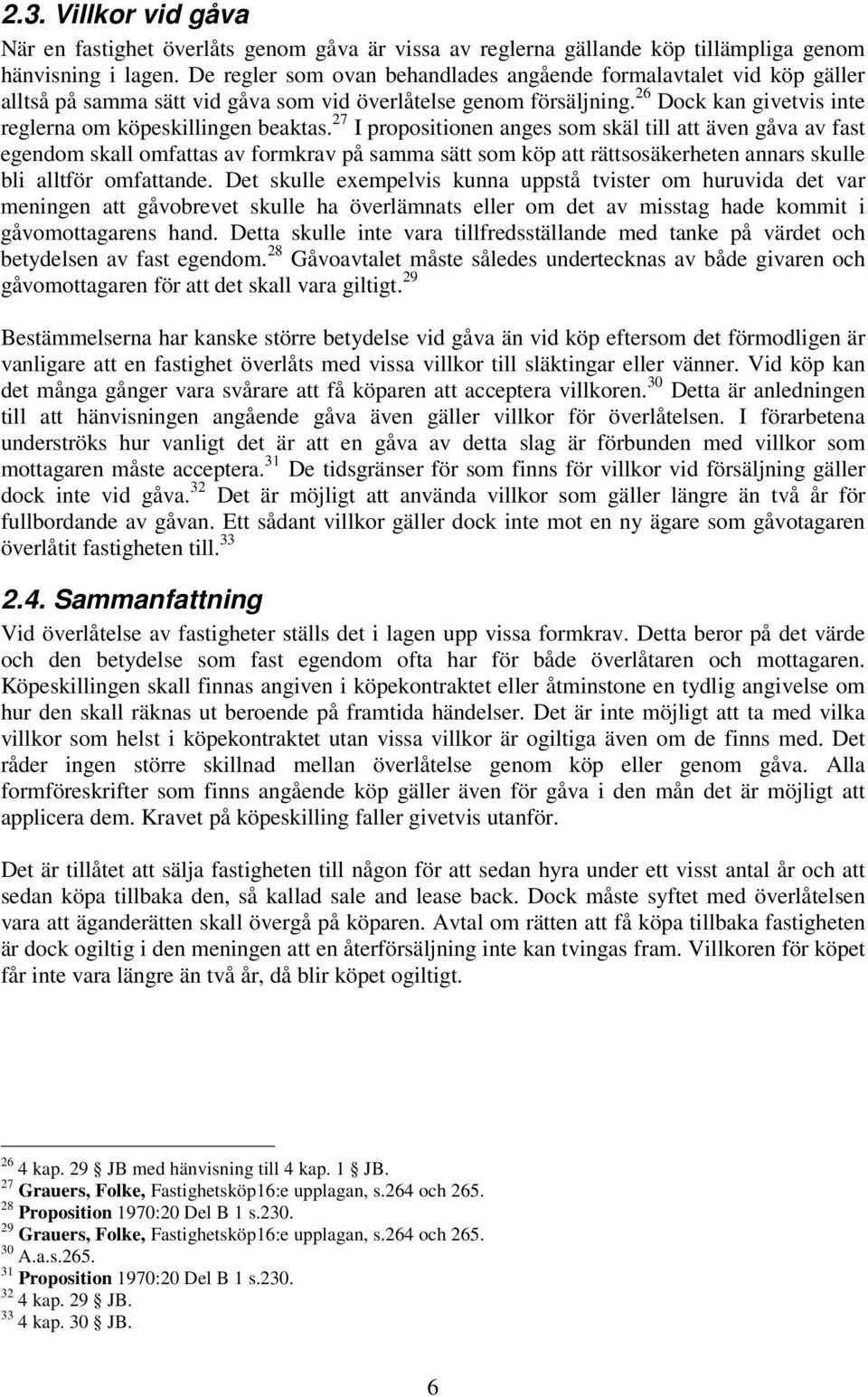 2.3. Villkor vid gåva

När en fastighet överlåts genom gåva är vissa av reglerna gällande köp tillämpliga genom hänvisning i lagen. De regler som ovan behandlades angående formalavtalet vid köp gäller alltså på samma sätt vid gåva som vid överlåtelse genom försäljning.$^{26}$ Dock kan givetvis inte reglerna om köpeskillingen beaktas.$^{27}$ I propositionen anges som skäl till att även gåva av fast egendom skall omfattas av formkrav på samma sätt som köp att rättsosäkerheten annars skulle bli alltför omfattande. Det skulle exempelvis kunna uppstå tvister om huruvida det var meningen att gåvobrevet skulle ha överlämnats eller om det av misstag hade kommit i gåvomottagarens hand. Detta skulle inte vara tillfredsställande med tanke på värdet och betydelsen av fast egendom.$^{28}$ Gåvoavtalet måste således undertecknas av både givaren och gåvomottagaren för att det skall vara giltigt.$^{29}$

Bestämmelserna har kanske större betydelse vid gåva än vid köp eftersom det förmodligen är vanligare att en fastighet överlåts med vissa villkor till släktingar eller vänner. Vid köp kan det många gånger vara svårare att få köparen att acceptera villkoren.$^{30}$ Detta är anledningen till att hänvisningen angående gåva även gäller villkor för överlåtelsen. I förarbetena underströks hur vanligt det är att en gåva av detta slag är förbunden med villkor som mottagaren måste acceptera.$^{31}$ De tidsgränser för som finns för villkor vid försäljning gäller dock inte vid gåva.$^{32}$ Det är möjligt att använda villkor som gäller längre än två år för fullbordande av gåvan. Ett sådant villkor gäller dock inte mot en ny ägare som gåvotagaren överlåtit fastigheten till.$^{33}$

2.4. Sammanfattning

Vid överlåtelse av fastigheter ställs det i lagen upp vissa formkrav. Detta beror på det värde och den betydelse som fast egendom ofta har för både överlåtaren och mottagaren. Köpeskillingen skall finnas angiven i köpekontraktet eller åtminstone en tydlig angivelse om hur den skall räknas ut beroende på framtida händelser. Det är inte möjligt att ta med vilka villkor som helst i köpekontraktet utan vissa villkor är ogiltiga även om de finns med. Det råder ingen större skillnad mellan överlåtelse genom köp eller genom gåva. Alla formföreskrifter som finns angående köp gäller även för gåva i den mån det är möjligt att applicera dem. Kravet på köpeskilling faller givetvis utanför.

Det är tillåtet att sälja fastigheten till någon för att sedan hyra under ett visst antal år och att sedan köpa tillbaka den, så kallad sale and lease back. Dock måste syftet med överlåtelsen vara att äganderätten skall övergå på köparen. Avtal om rätten att få köpa tillbaka fastigheten är dock ogiltig i den meningen att en återförsäljning inte kan tvingas fram. Villkoren för köpet får inte vara längre än två år, då blir köpet ogiltigt.

$^{26}$ 4 kap. 29 § JB med hänvisning till 4 kap. 1 § JB.
$^{27}$ Grauers, Folke, Fastighetsköp16:e upplagan, s.264 och 265.
$^{28}$ Proposition 1970:20 Del B 1 s.230.
$^{29}$ Grauers, Folke, Fastighetsköp16:e upplagan, s.264 och 265.
$^{30}$ A.a.s.265.
$^{31}$ Proposition 1970:20 Del B 1 s.230.
$^{32}$ 4 kap. 29 § JB.
$^{33}$ 4 kap. 30 § JB.

6